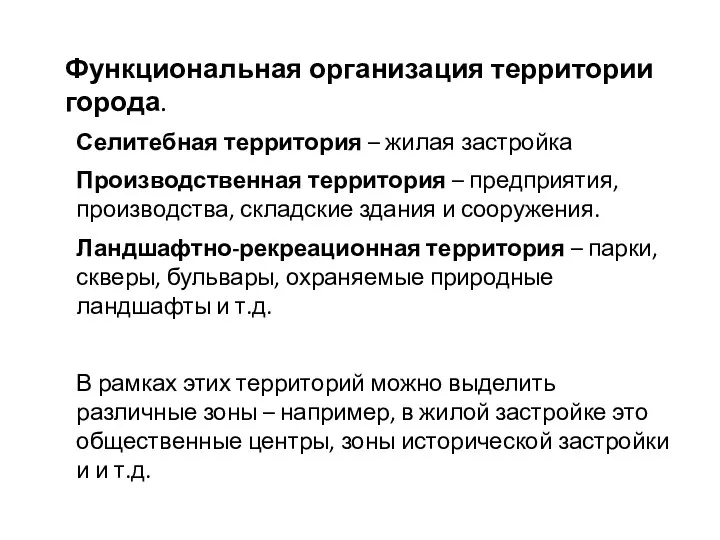 Функциональная организация территории города.

Селитебная территория – жилая застройка

Производственная территория – предприятия, производства, складские здания и сооружения.

Ландшафтно-рекреационная территория – парки, скверы, бульвары, охраняемые природные ландшафты и т.д.

В рамках этих территорий можно выделить различные зоны – например, в жилой застройке это общественные центры, зоны исторической застройки и и т.д.